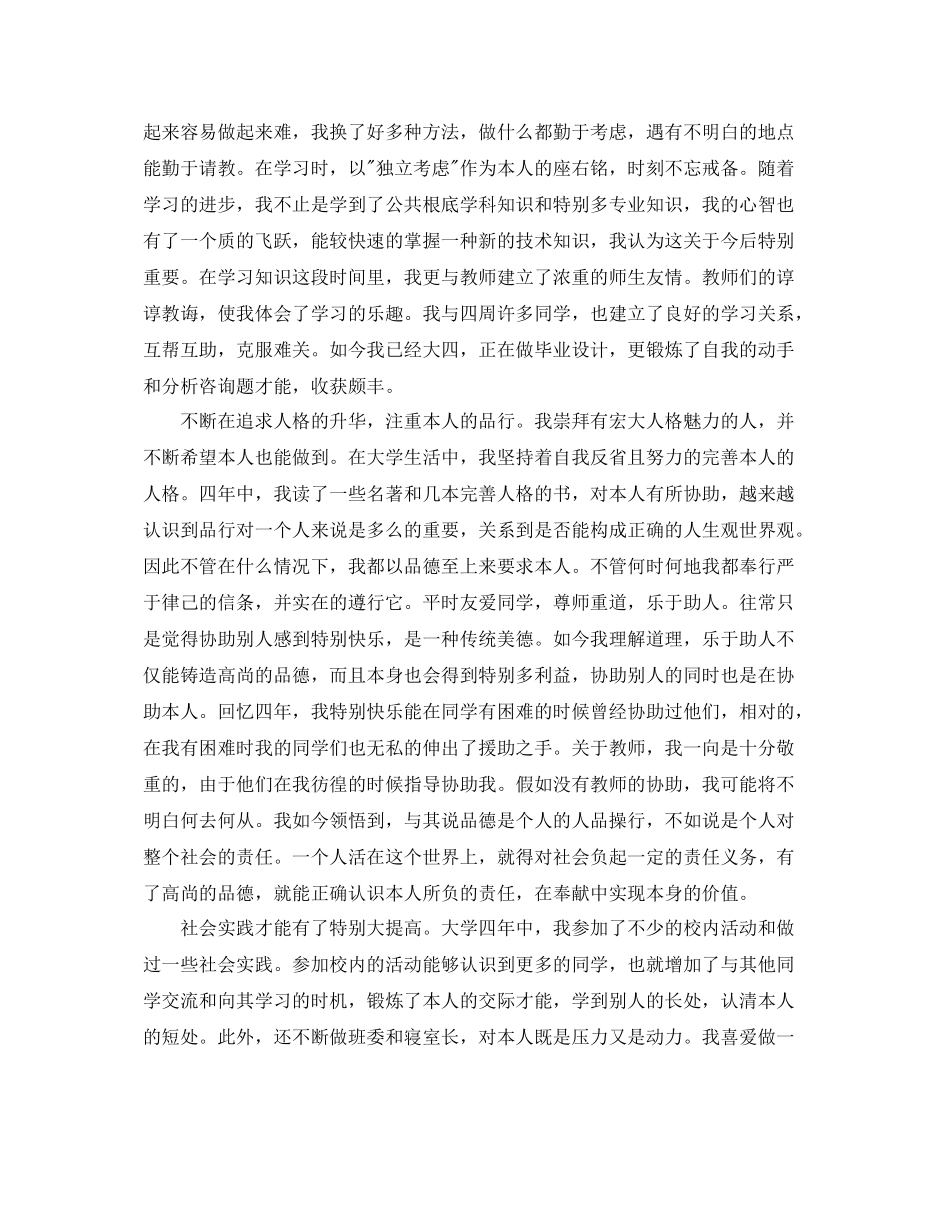 起来容易做起来难，我换了好多种方法，做什么都勤于考虑，遇有不明白的地点能勤于请教。在学习时，以"独立考虑"作为本人的座右铭，时刻不忘戒备。随着学习的进步，我不止是学到了公共根底学科知识和特别多专业知识，我的心智也有了一个质的飞跃，能较快速的掌握一种新的技术知识，我认为这关于今后特别重要。在学习知识这段时间里，我更与教师建立了浓重的师生友情。教师们的谆谆教诲，使我体会了学习的乐趣。我与四周许多同学，也建立了良好的学习关系，互帮互助，克服难关。如今我已经大四，正在做毕业设计，更锻炼了自我的动手和分析咨询题才能，收获颇丰。

不断在追求人格的升华，注重本人的品行。我崇拜有宏大人格魅力的人，并不断希望本人也能做到。在大学生活中，我坚持着自我反省且努力的完善本人的人格。四年中，我读了一些名著和几本完善人格的书，对本人有所协助，越来越认识到品行对一个人来说是多么的重要，关系到是否能构成正确的人生观世界观。因此不管在什么情况下，我都以品德至上来要求本人。不管何时何地我都奉行严于律己的信条，并实在的遵行它。平时友爱同学，尊师重道，乐于助人。往常只是觉得协助别人感到特别快乐，是一种传统美德。如今我理解道理，乐于助人不仅能铸造高尚的品德，而且本身也会得到特别多利益，协助别人的同时也是在协助本人。回忆四年，我特别快乐能在同学有困难的时候曾经协助过他们，相对的，在我有困难时我的同学们也无私的伸出了援助之手。关于教师，我一向是十分敬重的，由于他们在我彷徨的时候指导协助我。假如没有教师的协助，我可能将不明白何去何从。我如今领悟到，与其说品德是个人的人品操行，不如说是个人对整个社会的责任。一个人活在这个世界上，就得对社会负起一定的责任义务，有了高尚的品德，就能正确认识本人所负的责任，在奉献中实现本身的价值。

社会实践才能有了特别大提高。大学四年中，我参加了不少的校内活动和做过一些社会实践。参加校内的活动能够认识到更多的同学，也就增加了与其他同学交流和向其学习的时机，锻炼了本人的交际才能，学到别人的长处，认清本人的短处。此外，还不断做班委和寝室长，对本人既是压力又是动力。我喜爱做一